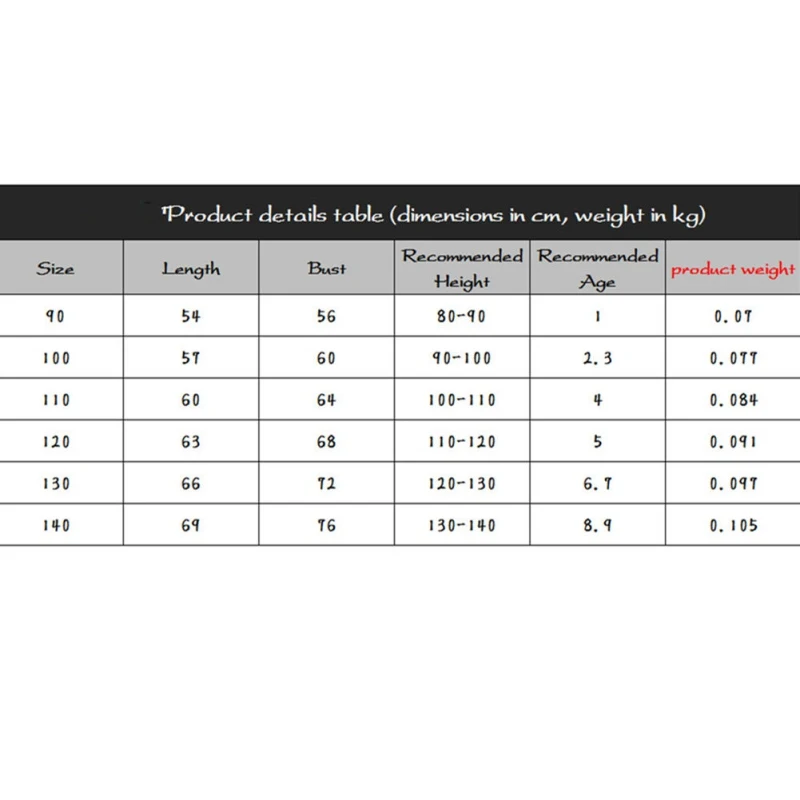 Product details table (dimensions in cm, weight in kg)

| Size | Length | Bust | Recommended Height | Recommended Age | product weight |
|---|---|---|---|---|---|
| 90 | 54 | 56 | 80-90 | 1 | 0.07 |
| 100 | 57 | 60 | 90-100 | 2.3 | 0.077 |
| 110 | 60 | 64 | 100-110 | 4 | 0.084 |
| 120 | 63 | 68 | 110-120 | 5 | 0.091 |
| 130 | 66 | 72 | 120-130 | 6.7 | 0.097 |
| 140 | 69 | 76 | 130-140 | 8.9 | 0.105 |